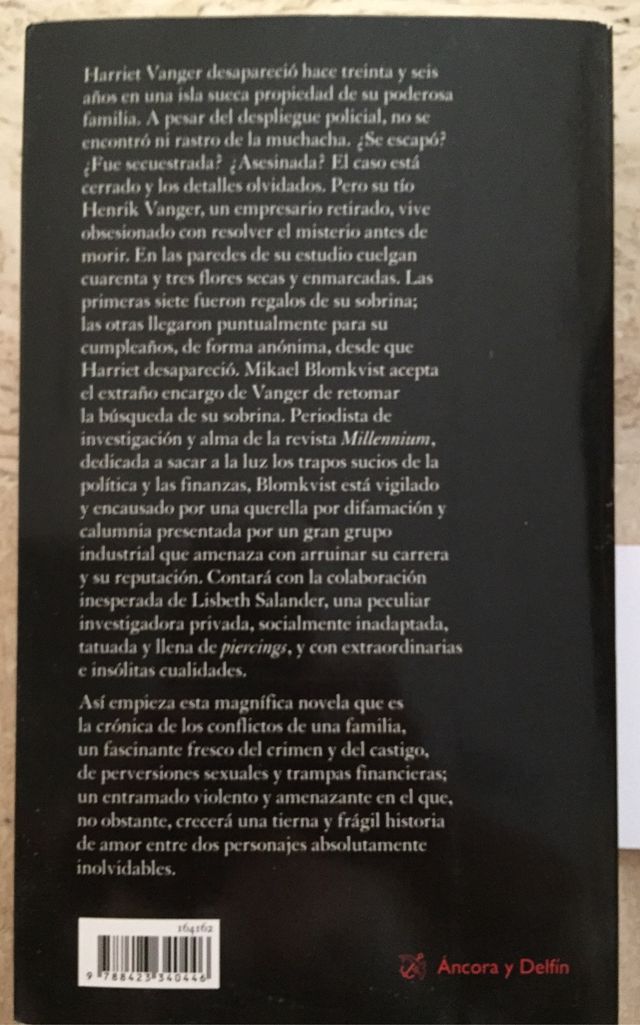 Harriet Vanger desapareció hace treinta y seis años en una isla sueca propiedad de su poderosa familia. A pesar del despliegue policial, no se encontró ni rastro de la muchacha. ¿Se escapó? ¿Fue secuestrada? ¿Asesinada? El caso está cerrado y los detalles olvidados. Pero su tío Henrik Vanger, un empresario retirado, vive obsesionado con resolver el misterio antes de morir. En las paredes de su estudio cuelgan cuarenta y tres flores secas y enmarcadas. Las primeras siete fueron regalos de su sobrina; las otras llegaron puntualmente para su cumpleaños, de forma anónima, desde que Harriet desapareció. Mikael Blomkvist acepta el extraño encargo de Vanger de retomar la búsqueda de su sobrina. Periodista de investigación y alma de la revista Millennium, dedicada a sacar a la luz los trapos sucios de la política y las finanzas, Blomkvist está vigilado y encausado por una querella por difamación y calumnia presentada por un gran grupo industrial que amenaza con arruinar su carrera y su reputación. Contará con la colaboración inesperada de Lisbeth Salander, una peculiar investigadora privada, socialmente inadaptada, tatuada y llena de piercings, y con extraordinarias e insólitas cualidades.

Así empieza esta magnífica novela que es la crónica de los conflictos de una familia, un fascinante fresco del crimen y del castigo, de perversiones sexuales y trampas financieras; un entramado violento y amenazante en el que, no obstante, crecerá una tierna y frágil historia de amor entre dos personajes absolutamente inolvidables.

164162

9 788423 340446

Áncora y Delfín